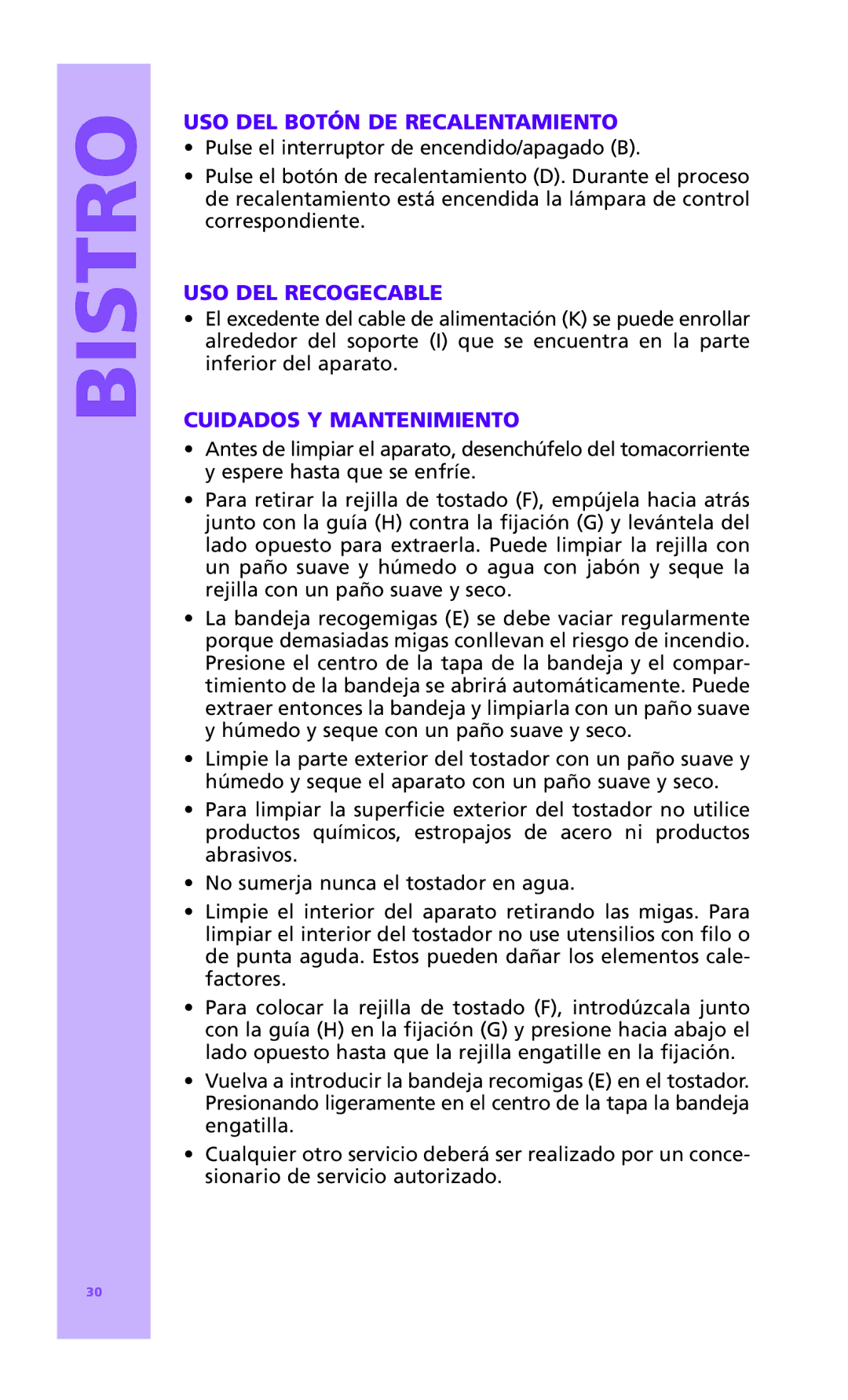 BISTRO

USO DEL BOTÓN DE RECALENTAMIENTO

• Pulse el interruptor de encendido/apagado (B).

• Pulse el botón de recalentamiento (D). Durante el proceso de recalentamiento está encendida la lámpara de control correspondiente.

USO DEL RECOGECABLE

• El excedente del cable de alimentación (K) se puede enrollar alrededor del soporte (I) que se encuentra en la parte inferior del aparato.

CUIDADOS Y MANTENIMIENTO

• Antes de limpiar el aparato, desenchúfelo del tomacorriente y espere hasta que se enfríe.

• Para retirar la rejilla de tostado (F), empújela hacia atrás junto con la guía (H) contra la fijación (G) y levántela del lado opuesto para extraerla. Puede limpiar la rejilla con un paño suave y húmedo o agua con jabón y seque la rejilla con un paño suave y seco.

• La bandeja recogemigas (E) se debe vaciar regularmente porque demasiadas migas conllevan el riesgo de incendio. Presione el centro de la tapa de la bandeja y el compartimiento de la bandeja se abrirá automáticamente. Puede extraer entonces la bandeja y limpiarla con un paño suave y húmedo y seque con un paño suave y seco.

• Limpie la parte exterior del tostador con un paño suave y húmedo y seque el aparato con un paño suave y seco.

• Para limpiar la superficie exterior del tostador no utilice productos químicos, estropajos de acero ni productos abrasivos.

• No sumerja nunca el tostador en agua.

• Limpie el interior del aparato retirando las migas. Para limpiar el interior del tostador no use utensilios con filo o de punta aguda. Estos pueden dañar los elementos calefactores.

• Para colocar la rejilla de tostado (F), introdúzcala junto con la guía (H) en la fijación (G) y presione hacia abajo el lado opuesto hasta que la rejilla engatille en la fijación.

• Vuelva a introducir la bandeja recomigas (E) en el tostador. Presionando ligeramente en el centro de la tapa la bandeja engatilla.

• Cualquier otro servicio deberá ser realizado por un concesionario de servicio autorizado.

30